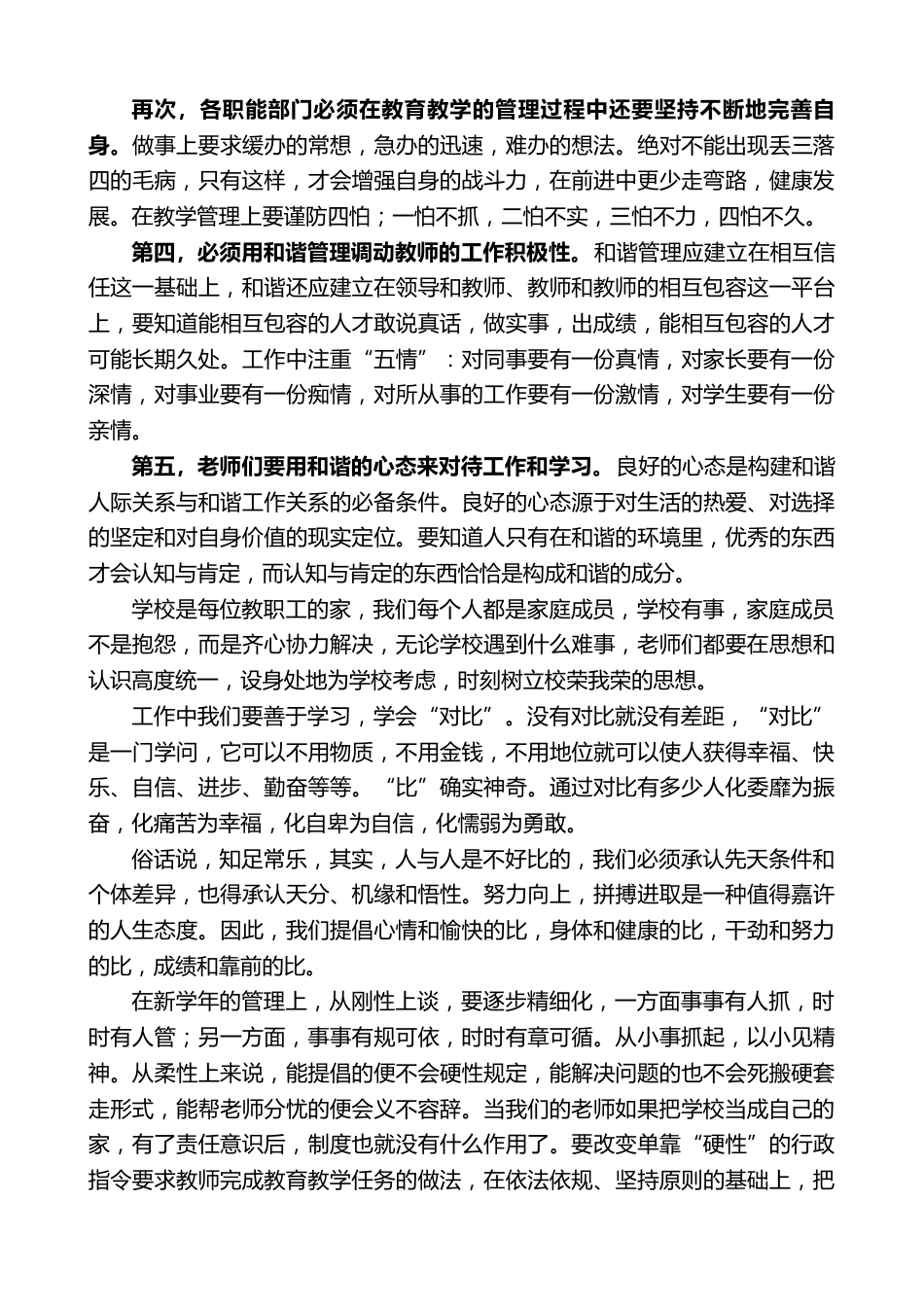 再次，各职能部门必须在教育教学的管理过程中还要坚持不断地完善自身。做事上要求缓办的常想，急办的迅速，难办的想法。绝对不能出现丢三落四的毛病，只有这样，才会增强自身的战斗力，在前进中更少走弯路，健康发展。在教学管理上要谨防四怕；一怕不抓，二怕不实，三怕不力，四怕不久。

第四，必须用和谐管理调动教师的工作积极性。和谐管理应建立在相互信任这一基础上，和谐还应建立在领导和教师、教师和教师的相互包容这一平台上，要知道能相互包容的人才敢说真话，做实事，出成绩，能相互包容的人才可能长期久处。工作中注重“五情”：对同事要有一份真情，对家长要有一份深情，对事业要有一份痴情，对所从事的工作要有一份激情，对学生要有一份亲情。

第五，老师们要用和谐的心态来对待工作和学习。良好的心态是构建和谐人际关系与和谐工作关系的必备条件。良好的心态源于对生活的热爱、对选择的坚定和对自身价值的现实定位。要知道人只有在和谐的环境里，优秀的东西才会认知与肯定，而认知与肯定的东西恰恰是构成和谐的成分。

学校是每位教职工的家，我们每个人都是家庭成员，学校有事，家庭成员不是抱怨，而是齐心协力解决，无论学校遇到什么难事，老师们都要在思想和认识高度统一，设身处地为学校考虑，时刻树立校荣我荣的思想。

工作中我们要善于学习，学会“对比”。没有对比就没有差距，“对比”是一门学问，它可以不用物质，不用金钱，不用地位就可以使人获得幸福、快乐、自信、进步、勤奋等等。“比”确实神奇。通过对比有多少人化委靡为振奋，化痛苦为幸福，化自卑为自信，化懦弱为勇敢。

俗话说，知足常乐，其实，人与人是不好比的，我们必须承认先天条件和个体差异，也得承认天分、机缘和悟性。努力向上，拼搏进取是一种值得嘉许的人生态度。因此，我们提倡心情和愉快的比，身体和健康的比，干劲和努力的比，成绩和靠前的比。

在新学年的管理上，从刚性上谈，要逐步精细化，一方面事事有人抓，时时有人管；另一方面，事事有规可依，时时有章可循。从小事抓起，以小见精神。从柔性上来说，能提倡的便不会硬性规定，能解决问题的也不会死搬硬套走形式，能帮老师分忧的便会义不容辞。当我们的老师如果把学校当成自己的家，有了责任意识后，制度也就没有什么作用了。要改变单靠“硬性”的行政指令要求教师完成教育教学任务的做法，在依法依规、坚持原则的基础上，把